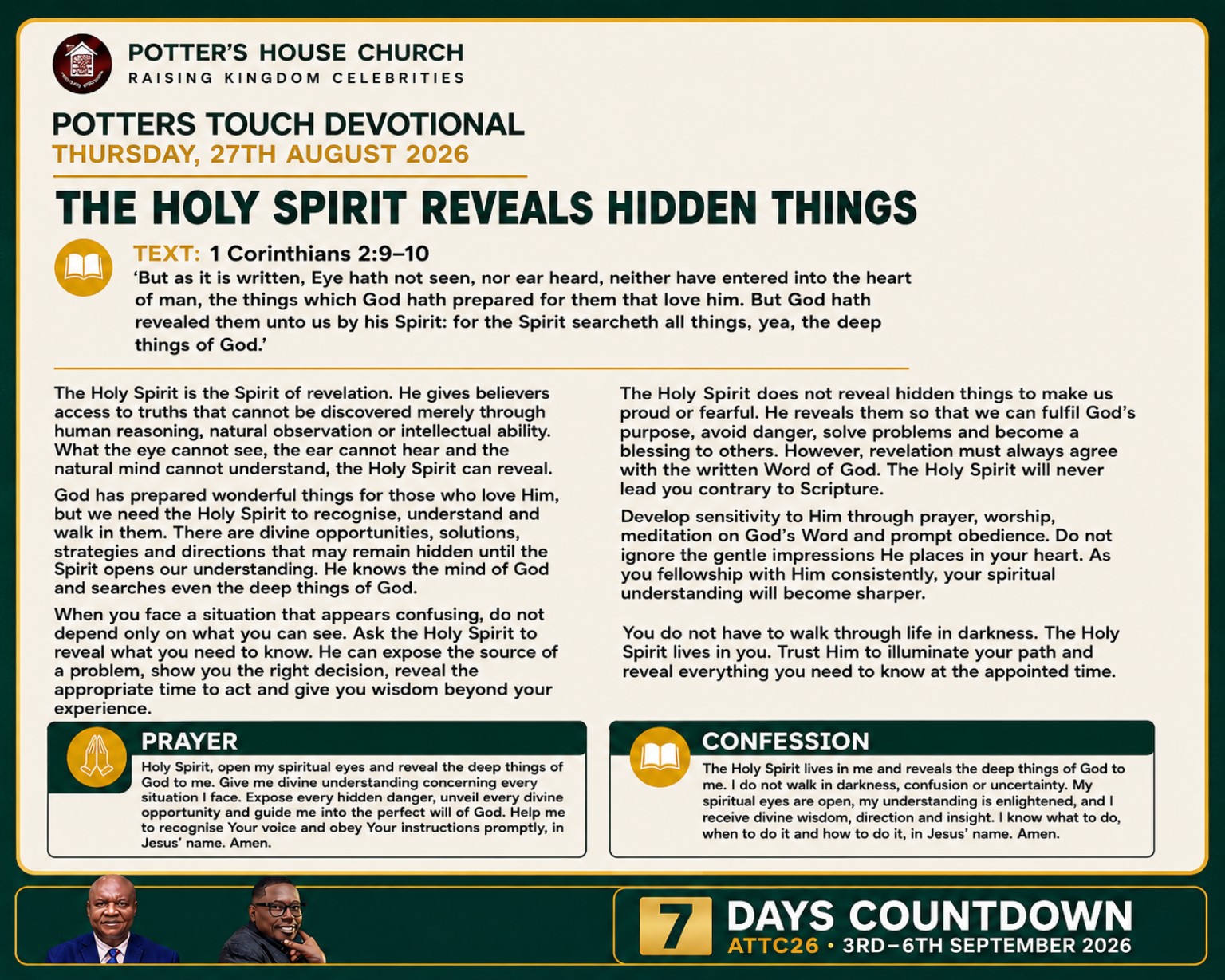 POTTER'S HOUSE CHURCH
RAISING KINGDOM CELEBRITIES

POTTERS TOUCH DEVOTIONAL
THURSDAY, 27TH AUGUST 2026

THE HOLY SPIRIT REVEALS HIDDEN THINGS

TEXT: 1 Corinthians 2:9–10
'But as it is written, Eye hath not seen, nor ear heard, neither have entered into the heart of man, the things which God hath prepared for them that love him. But God hath revealed them unto us by his Spirit: for the Spirit searcheth all things, yea, the deep things of God.'

The Holy Spirit is the Spirit of revelation. He gives believers access to truths that cannot be discovered merely through human reasoning, natural observation or intellectual ability. What the eye cannot see, the ear cannot hear and the natural mind cannot understand, the Holy Spirit can reveal.

God has prepared wonderful things for those who love Him, but we need the Holy Spirit to recognise, understand and walk in them. There are divine opportunities, solutions, strategies and directions that may remain hidden until the Spirit opens our understanding. He knows the mind of God and searches even the deep things of God.

When you face a situation that appears confusing, do not depend only on what you can see. Ask the Holy Spirit to reveal what you need to know. He can expose the source of a problem, show you the right decision, reveal the appropriate time to act and give you wisdom beyond your experience.

The Holy Spirit does not reveal hidden things to make us proud or fearful. He reveals them so that we can fulfil God's purpose, avoid danger, solve problems and become a blessing to others. However, revelation must always agree with the written Word of God. The Holy Spirit will never lead you contrary to Scripture.

Develop sensitivity to Him through prayer, worship, meditation on God's Word and prompt obedience. Do not ignore the gentle impressions He places in your heart. As you fellowship with Him consistently, your spiritual understanding will become sharper.

You do not have to walk through life in darkness. The Holy Spirit lives in you. Trust Him to illuminate your path and reveal everything you need to know at the appointed time.

PRAYER
Holy Spirit, open my spiritual eyes and reveal the deep things of God to me. Give me divine understanding concerning every situation I face. Expose every hidden danger, unveil every divine opportunity and guide me into the perfect will of God. Help me to recognise Your voice and obey Your instructions promptly, in Jesus' name. Amen.

CONFESSION
The Holy Spirit lives in me and reveals the deep things of God to me. I do not walk in darkness, confusion or uncertainty. My spiritual eyes are open, my understanding is enlightened, and I receive divine wisdom, direction and insight. I know what to do, when to do it and how to do it, in Jesus' name. Amen.

7 DAYS COUNTDOWN
ATTC26 • 3RD–6TH SEPTEMBER 2026